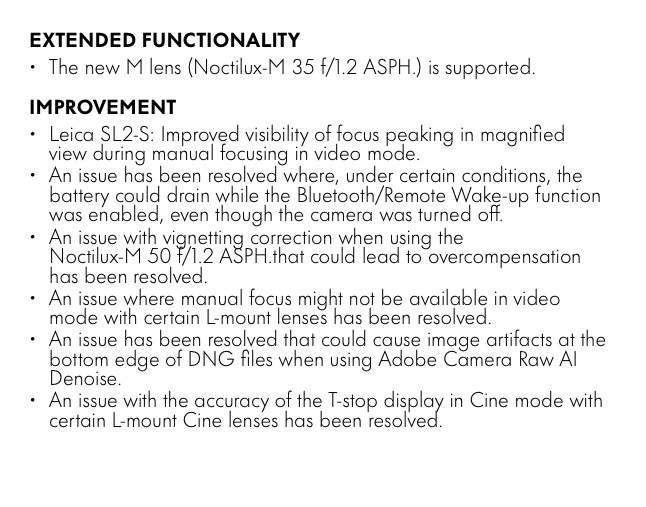 EXTENDED FUNCTIONALITY

• The new M lens (Noctilux-M 35 f/1.2 ASPH.) is supported.

IMPROVEMENT

• Leica SL2-S: Improved visibility of focus peaking in magnified view during manual focusing in video mode.
• An issue has been resolved where, under certain conditions, the battery could drain while the Bluetooth/Remote Wake-up function was enabled, even though the camera was turned off.
• An issue with vignetting correction when using the Noctilux-M 50 f/1.2 ASPH.that could lead to overcompensation has been resolved.
• An issue where manual focus might not be available in video mode with certain L-mount lenses has been resolved.
• An issue has been resolved that could cause image artifacts at the bottom edge of DNG files when using Adobe Camera Raw AI Denoise.
• An issue with the accuracy of the T-stop display in Cine mode with certain L-mount Cine lenses has been resolved.